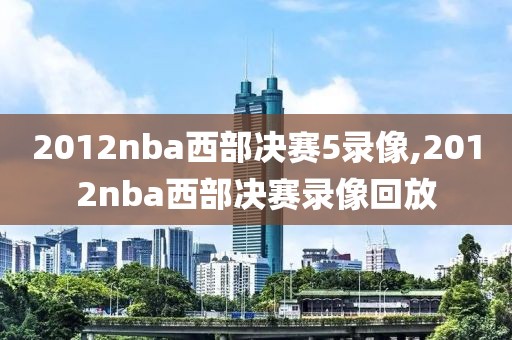 2012nba西部决赛5录像,2012nba西部决赛录像回放